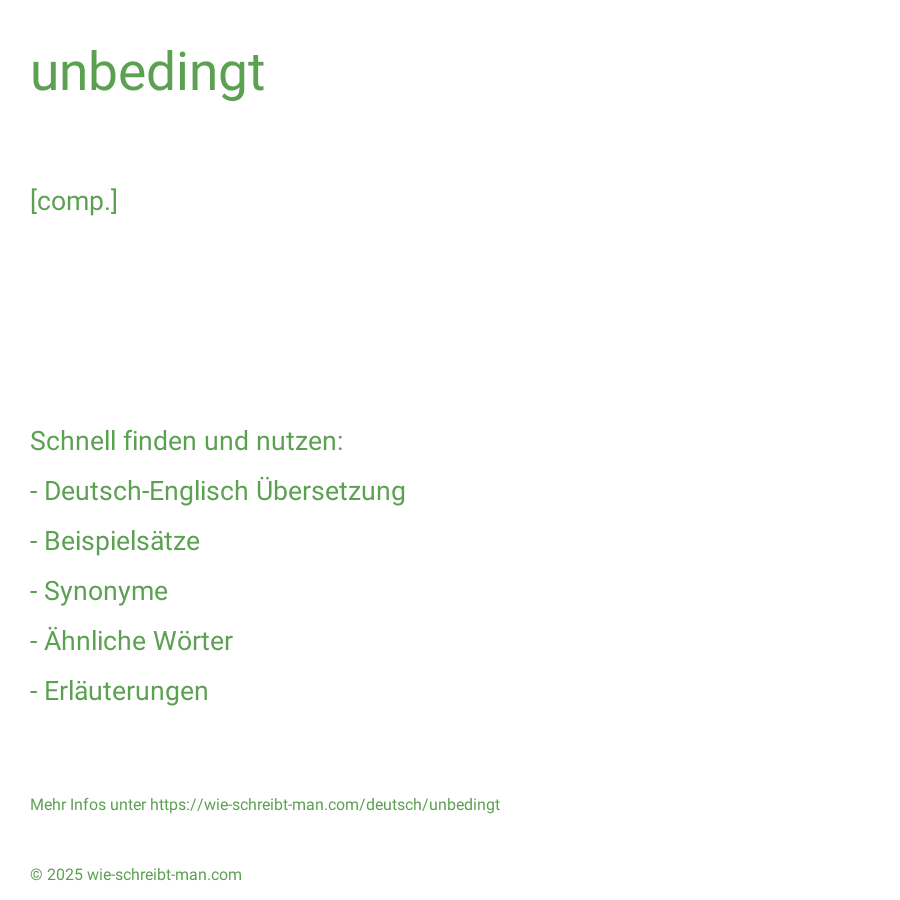 unbedingt

[comp.]

Schnell finden und nutzen:

- Deutsch-Englisch Übersetzung

- Beispielsätze

- Synonyme

- Ähnliche Wörter

- Erläuterungen

Mehr Infos unter https://wie-schreibt-man.com/deutsch/unbedingt

© 2025 wie-schreibt-man.com